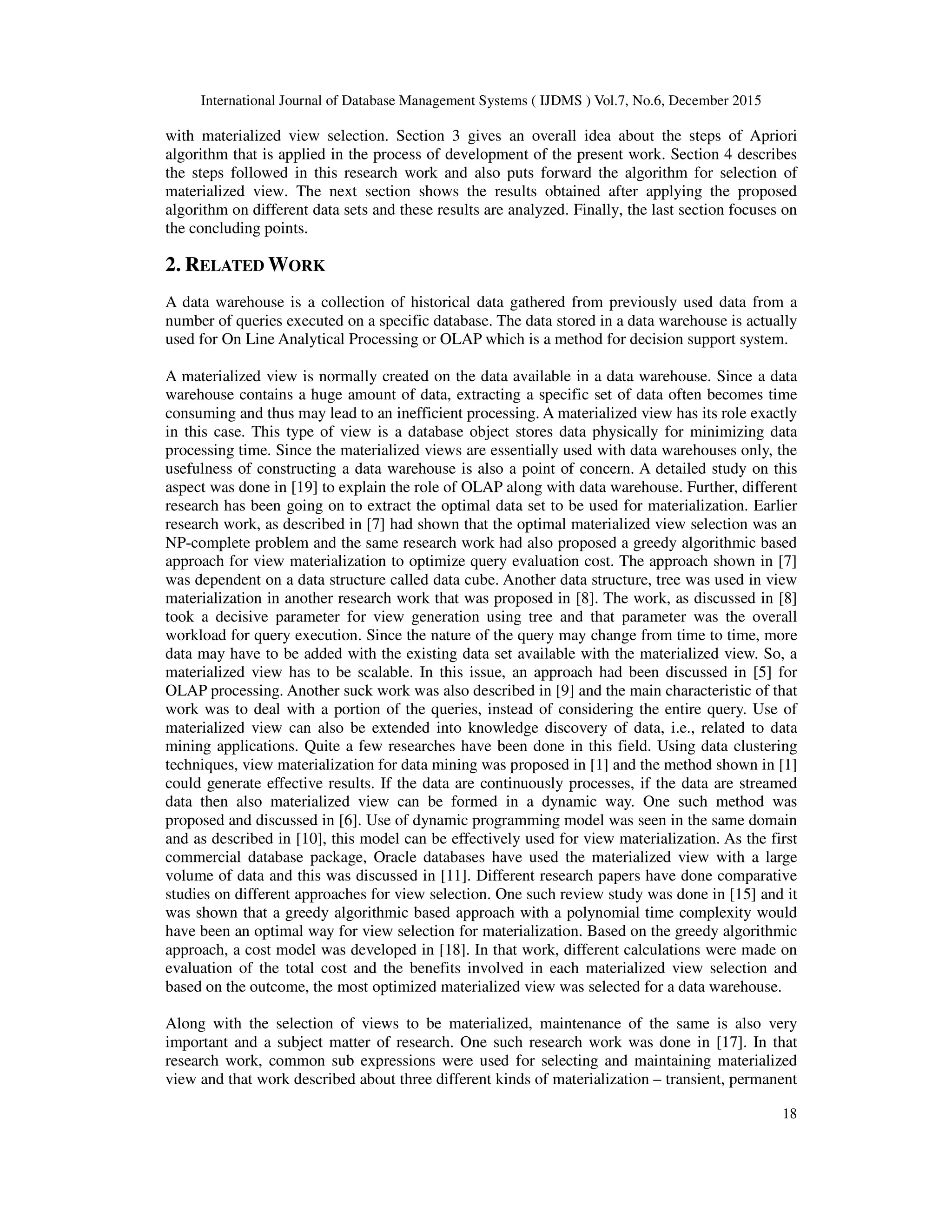 International Journal of Database Management Systems ( IJDMS ) Vol.7, No.6, December 2015

with materialized view selection. Section 3 gives an overall idea about the steps of Apriori algorithm that is applied in the process of development of the present work. Section 4 describes the steps followed in this research work and also puts forward the algorithm for selection of materialized view. The next section shows the results obtained after applying the proposed algorithm on different data sets and these results are analyzed. Finally, the last section focuses on the concluding points.

2. RELATED WORK

A data warehouse is a collection of historical data gathered from previously used data from a number of queries executed on a specific database. The data stored in a data warehouse is actually used for On Line Analytical Processing or OLAP which is a method for decision support system.

A materialized view is normally created on the data available in a data warehouse. Since a data warehouse contains a huge amount of data, extracting a specific set of data often becomes time consuming and thus may lead to an inefficient processing. A materialized view has its role exactly in this case. This type of view is a database object stores data physically for minimizing data processing time. Since the materialized views are essentially used with data warehouses only, the usefulness of constructing a data warehouse is also a point of concern. A detailed study on this aspect was done in [19] to explain the role of OLAP along with data warehouse. Further, different research has been going on to extract the optimal data set to be used for materialization. Earlier research work, as described in [7] had shown that the optimal materialized view selection was an NP-complete problem and the same research work had also proposed a greedy algorithmic based approach for view materialization to optimize query evaluation cost. The approach shown in [7] was dependent on a data structure called data cube. Another data structure, tree was used in view materialization in another research work that was proposed in [8]. The work, as discussed in [8] took a decisive parameter for view generation using tree and that parameter was the overall workload for query execution. Since the nature of the query may change from time to time, more data may have to be added with the existing data set available with the materialized view. So, a materialized view has to be scalable. In this issue, an approach had been discussed in [5] for OLAP processing. Another suck work was also described in [9] and the main characteristic of that work was to deal with a portion of the queries, instead of considering the entire query. Use of materialized view can also be extended into knowledge discovery of data, i.e., related to data mining applications. Quite a few researches have been done in this field. Using data clustering techniques, view materialization for data mining was proposed in [1] and the method shown in [1] could generate effective results. If the data are continuously processes, if the data are streamed data then also materialized view can be formed in a dynamic way. One such method was proposed and discussed in [6]. Use of dynamic programming model was seen in the same domain and as described in [10], this model can be effectively used for view materialization. As the first commercial database package, Oracle databases have used the materialized view with a large volume of data and this was discussed in [11]. Different research papers have done comparative studies on different approaches for view selection. One such review study was done in [15] and it was shown that a greedy algorithmic based approach with a polynomial time complexity would have been an optimal way for view selection for materialization. Based on the greedy algorithmic approach, a cost model was developed in [18]. In that work, different calculations were made on evaluation of the total cost and the benefits involved in each materialized view selection and based on the outcome, the most optimized materialized view was selected for a data warehouse.

Along with the selection of views to be materialized, maintenance of the same is also very important and a subject matter of research. One such research work was done in [17]. In that research work, common sub expressions were used for selecting and maintaining materialized view and that work described about three different kinds of materialization – transient, permanent

18